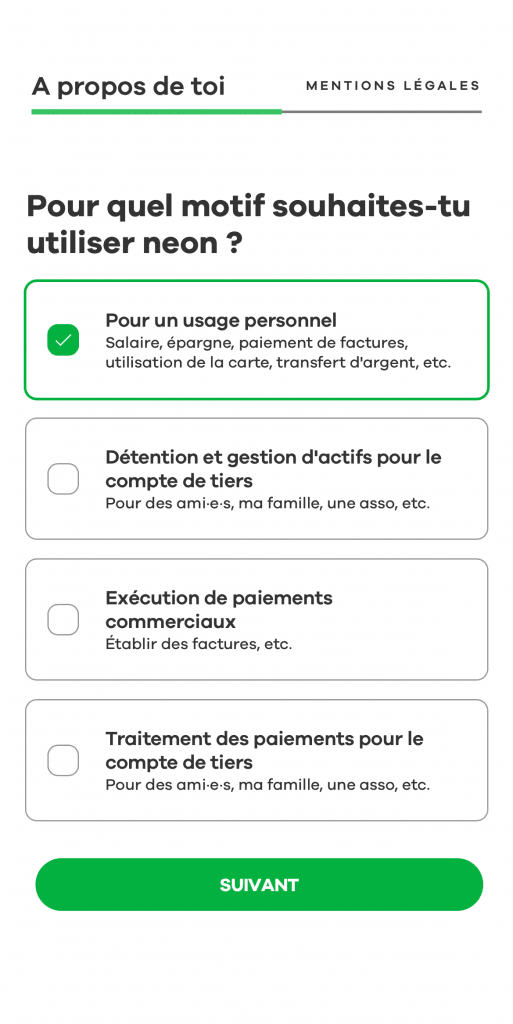 A propos de toi

MENTIONS LÉGALES

Pour quel motif souhaites-tu utiliser neon ?

Pour un usage personnel
Salaire, épargne, paiement de factures, utilisation de la carte, transfert d'argent, etc.

Détention et gestion d'actifs pour le compte de tiers
Pour des ami·e·s, ma famille, une asso, etc.

Exécution de paiements commerciaux
Établir des factures, etc.

Traitement des paiements pour le compte de tiers
Pour des ami·e·s, ma famille, une asso, etc.

SUIVANT